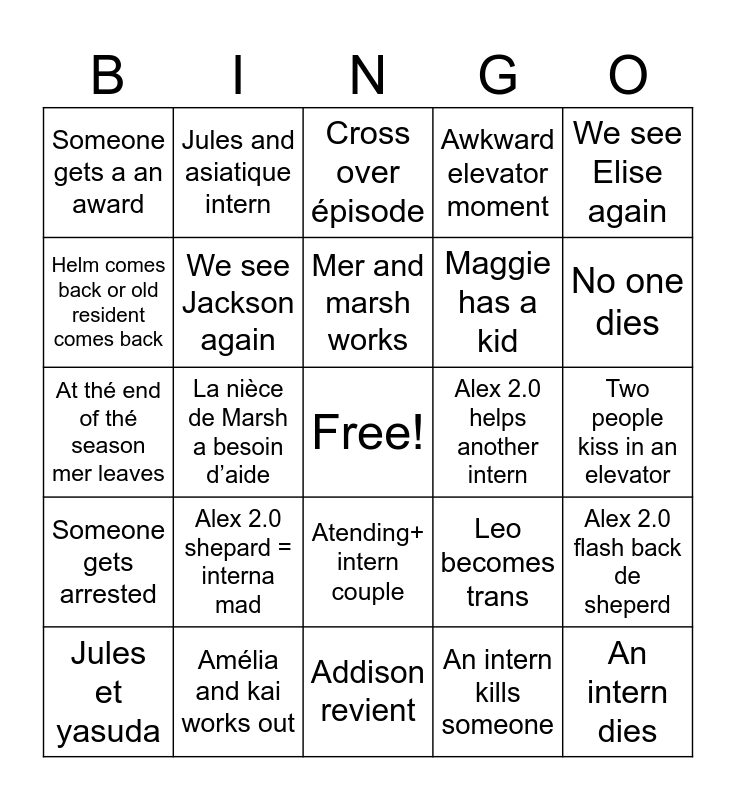 | B | I | N | G | O |
|---|---|---|---|---|
| Someone gets a an award | Jules and asiatique intern | Cross over épisode | Awkward elevator moment | We see Elise again |
| Helm comes back or old resident comes back | We see Jackson again | Mer and marsh works | Maggie has a kid | No one dies |
| At thé end of thé season mer leaves | La nièce de Marsh a besoin d'aide | Free! | Alex 2.0 helps another intern | Two people kiss in an elevator |
| Someone gets arrested | Alex 2.0 shepard = interna mad | Atending+ intern couple | Leo becomes trans | Alex 2.0 flash back de sheperd |
| Jules et yasuda | Amélia and kai works out | Addison revient | An intern kills someone | An intern dies |